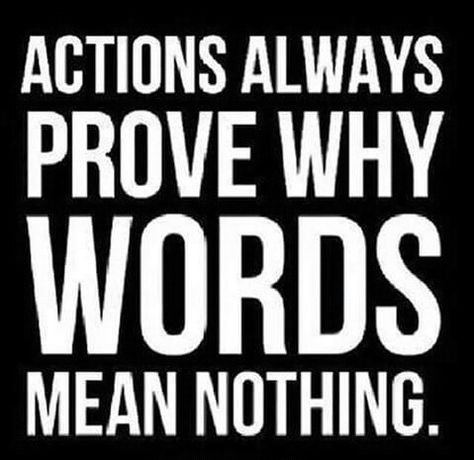 ACTIONS ALWAYS PROVE WHY WORDS MEAN NOTHING.